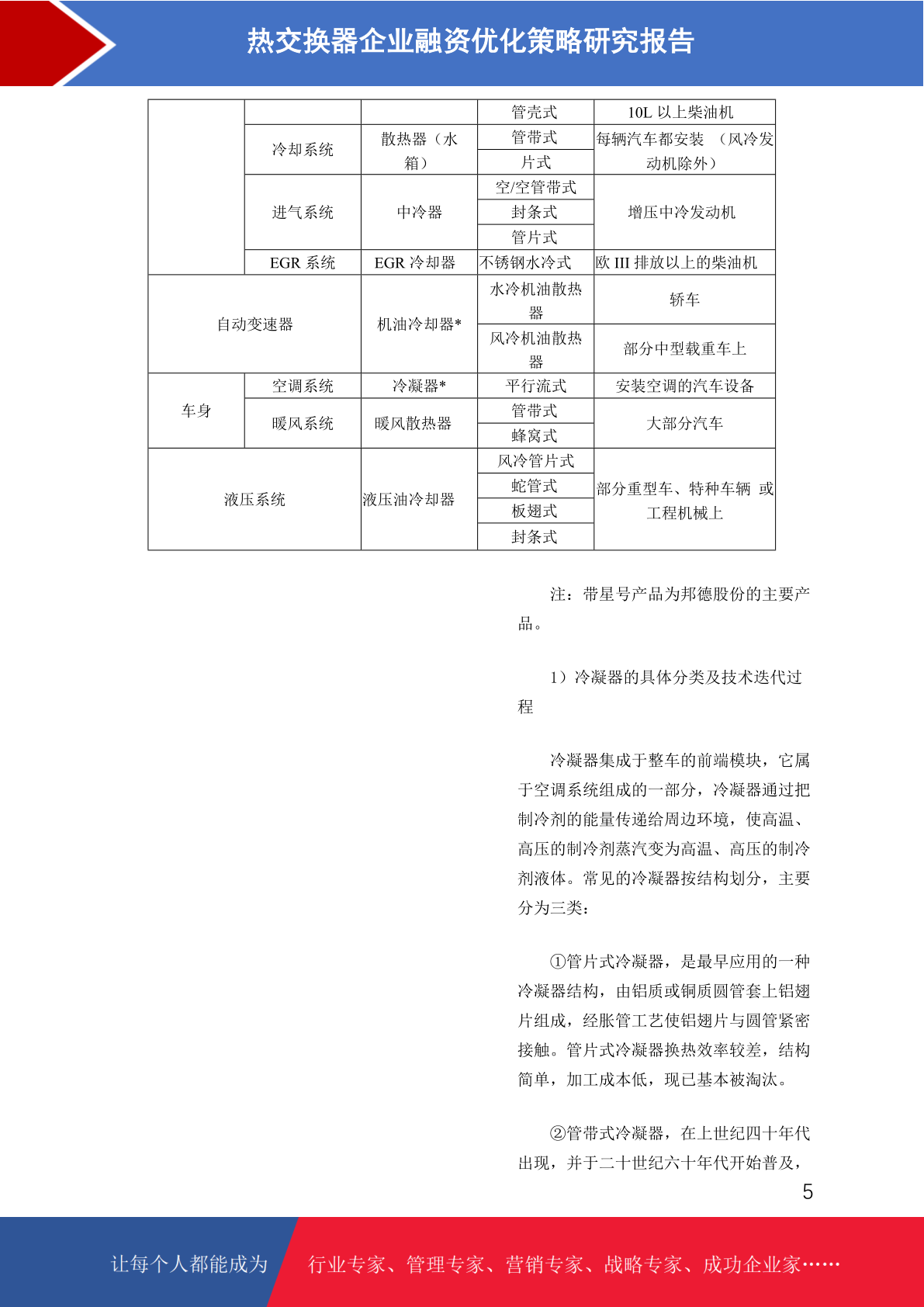 热交换器企业融资优化策略研究报告

| | | | 管壳式 | 10L 以上柴油机 |
|---|---|---|---|---|
| | 冷却系统 | 散热器（水箱） | 管带式 | 每辆汽车都安装 （风冷发动机除外） |
| | | | 片式 | |
| | 进气系统 | 中冷器 | 空/空管带式 | 增压中冷发动机 |
| | | | 封条式 | |
| | | | 管片式 | |
| | EGR 系统 | EGR 冷却器 | 不锈钢水冷式 | 欧 III 排放以上的柴油机 |
| 自动变速器 | | 机油冷却器* | 水冷机油散热器 | 轿车 |
| | | | 风冷机油散热器 | 部分中型载重车上 |
| 车身 | 空调系统 | 冷凝器* | 平行流式 | 安装空调的汽车设备 |
| | 暖风系统 | 暖风散热器 | 管带式 | 大部分汽车 |
| | | | 蜂窝式 | |
| 液压系统 | | 液压油冷却器 | 风冷管片式 | 部分重型车、特种车辆 或工程机械上 |
| | | | 蛇管式 | |
| | | | 板翅式 | |
| | | | 封条式 | |

注：带星号产品为邦德股份的主要产品。

1）冷凝器的具体分类及技术迭代过程

冷凝器集成于整车的前端模块，它属于空调系统组成的一部分，冷凝器通过把制冷剂的能量传递给周边环境，使高温、高压的制冷剂蒸汽变为高温、高压的制冷剂液体。常见的冷凝器按结构划分，主要分为三类：

①管片式冷凝器，是最早应用的一种冷凝器结构，由铝质或铜质圆管套上铝翅片组成，经胀管工艺使铝翅片与圆管紧密接触。管片式冷凝器换热效率较差，结构简单，加工成本低，现已基本被淘汰。

②管带式冷凝器，在上世纪四十年代出现，并于二十世纪六十年代开始普及，

5

让每个人都能成为 行业专家、管理专家、营销专家、战略专家、成功企业家……